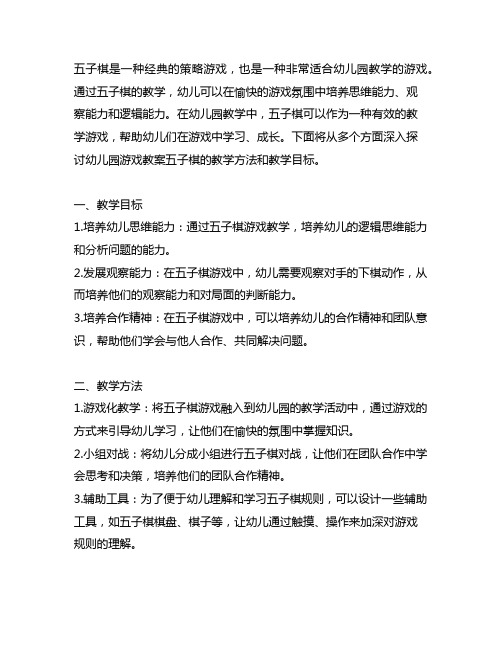 五子棋是一种经典的策略游戏，也是一种非常适合幼儿园教学的游戏。通过五子棋的教学，幼儿可以在愉快的游戏氛围中培养思维能力、观察能力和逻辑能力。在幼儿园教学中，五子棋可以作为一种有效的教学游戏，帮助幼儿们在游戏中学习、成长。下面将从多个方面深入探讨幼儿园游戏教案五子棋的教学方法和教学目标。

一、教学目标
1.培养幼儿思维能力：通过五子棋游戏教学，培养幼儿的逻辑思维能力和分析问题的能力。
2.发展观察能力：在五子棋游戏中，幼儿需要观察对手的下棋动作，从而培养他们的观察能力和对局面的判断能力。
3.培养合作精神：在五子棋游戏中，可以培养幼儿的合作精神和团队意识，帮助他们学会与他人合作、共同解决问题。

二、教学方法
1.游戏化教学：将五子棋游戏融入到幼儿园的教学活动中，通过游戏的方式来引导幼儿学习，让他们在愉快的氛围中掌握知识。
2.小组对战：将幼儿分成小组进行五子棋对战，让他们在团队合作中学会思考和决策，培养他们的团队合作精神。
3.辅助工具：为了便于幼儿理解和学习五子棋规则，可以设计一些辅助工具，如五子棋棋盘、棋子等，让幼儿通过触摸、操作来加深对游戏规则的理解。